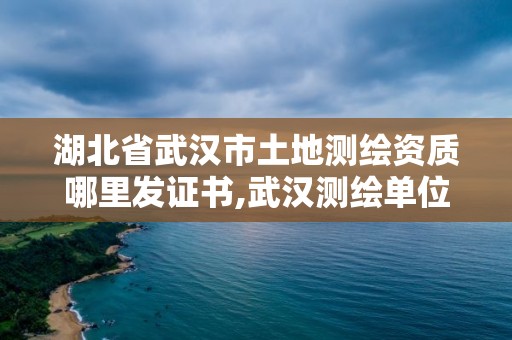 湖北省武汉市土地测绘资质哪里发证书,武汉测绘单位